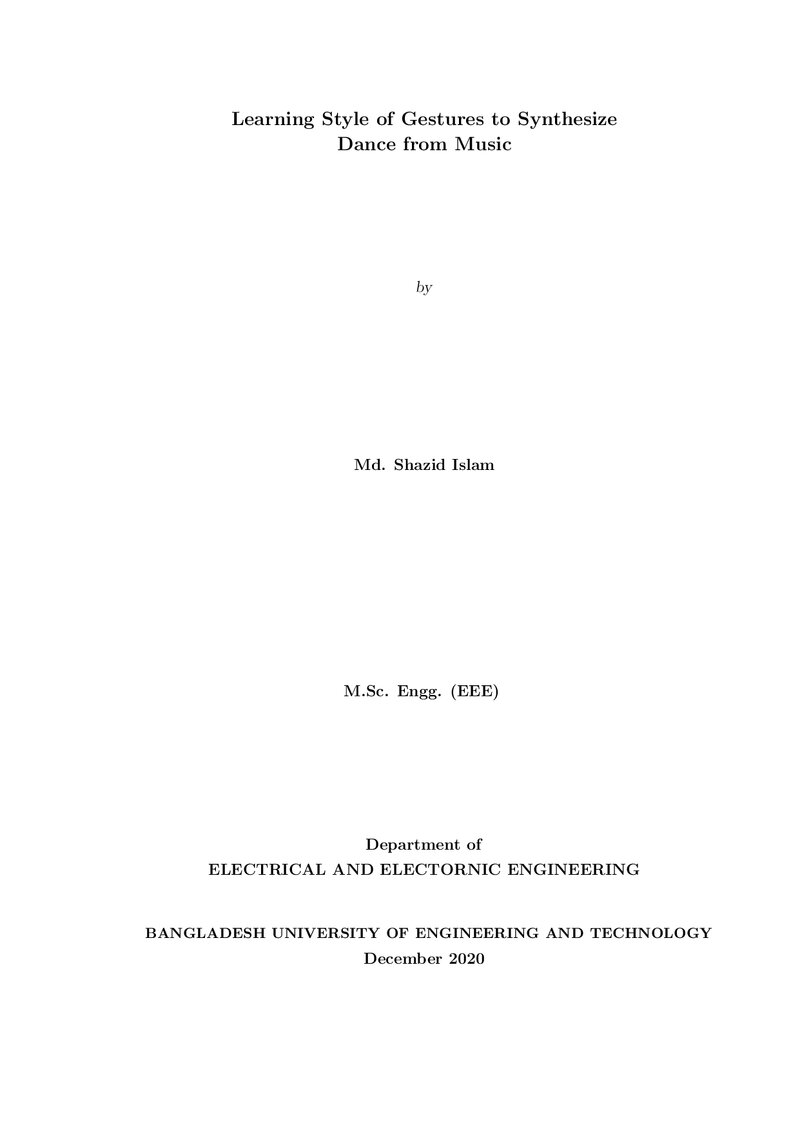 Learning Style of Gestures to Synthesize
Dance from Music

by

Md. Shazid Islam

M.Sc. Engg. (EEE)

Department of
ELECTRICAL AND ELECTORNIC ENGINEERING

BANGLADESH UNIVERSITY OF ENGINEERING AND TECHNOLOGY
December 2020